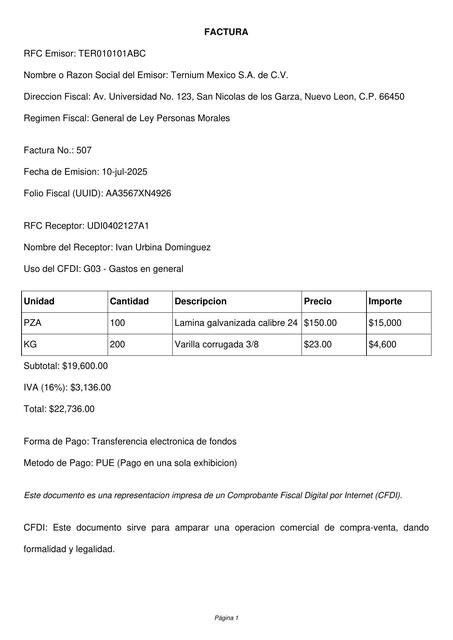 FACTURA

RFC Emisor: TER010101ABC

Nombre o Razon Social del Emisor: Ternium Mexico S.A. de C.V.

Direccion Fiscal: Av. Universidad No. 123, San Nicolas de los Garza, Nuevo Leon, C.P. 66450

Regimen Fiscal: General de Ley Personas Morales

Factura No.: 507

Fecha de Emision: 10-jul-2025

Folio Fiscal (UUID): AA3567XN4926

RFC Receptor: UDI0402127A1

Nombre del Receptor: Ivan Urbina Dominguez

Uso del CFDI: G03 - Gastos en general

| Unidad | Cantidad | Descripcion | Precio | Importe |
|---|---|---|---|---|
| PZA | 100 | Lamina galvanizada calibre 24 | \$150.00 | \$15,000 |
| KG | 200 | Varilla corrugada 3/8 | \$23.00 | \$4,600 |

Subtotal: \$19,600.00

IVA (16%): \$3,136.00

Total: \$22,736.00

Forma de Pago: Transferencia electronica de fondos

Metodo de Pago: PUE (Pago en una sola exhibicion)

Este documento es una representacion impresa de un Comprobante Fiscal Digital por Internet (CFDI).

CFDI: Este documento sirve para amparar una operacion comercial de compra-venta, dando formalidad y legalidad.

Página 1